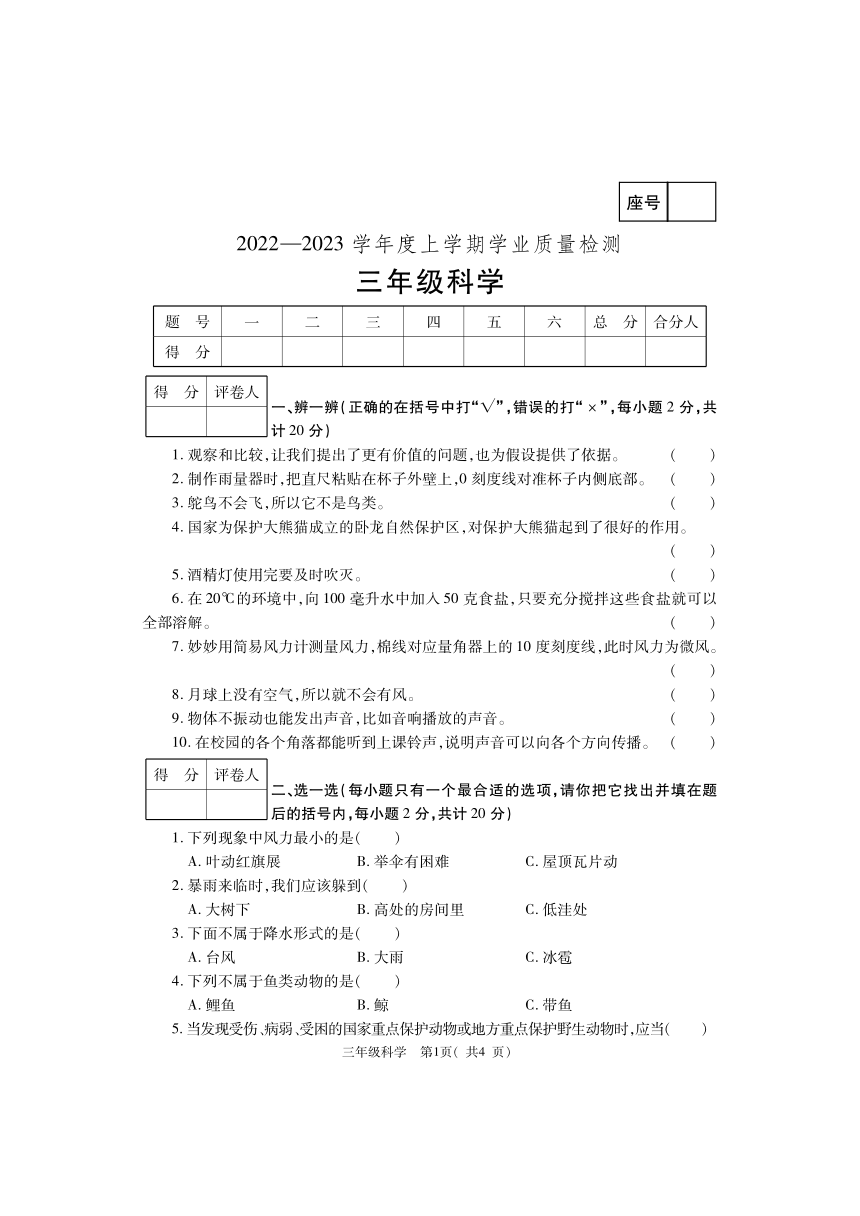 座号

2022—2023 学年度上学期学业质量检测

三年级科学

| 题　号 | 一 | 二 | 三 | 四 | 五 | 六 | 总　分 | 合分人 |
|---|---|---|---|---|---|---|---|---|
| 得　分 | | | | | | | | |

| 得　分 | 评卷人 |
|---|---|
| | |

一、辨一辨(正确的在括号中打“√”,错误的打“×”,每小题 2 分,共计 20 分)

1. 观察和比较,让我们提出了更有价值的问题,也为假设提供了依据。　(　　)
2. 制作雨量器时,把直尺粘贴在杯子外壁上,0 刻度线对准杯子内侧底部。　(　　)
3. 鸵鸟不会飞,所以它不是鸟类。　(　　)
4. 国家为保护大熊猫成立的卧龙自然保护区,对保护大熊猫起到了很好的作用。　(　　)
5. 酒精灯使用完要及时吹灭。　(　　)
6. 在 20℃的环境中,向 100 毫升水中加入 50 克食盐,只要充分搅拌这些食盐就可以全部溶解。　(　　)
7. 妙妙用简易风力计测量风力,棉线对应量角器上的 10 度刻度线,此时风力为微风。　(　　)
8. 月球上没有空气,所以就不会有风。　(　　)
9. 物体不振动也能发出声音,比如音响播放的声音。　(　　)
10. 在校园的各个角落都能听到上课铃声,说明声音可以向各个方向传播。　(　　)

| 得　分 | 评卷人 |
|---|---|
| | |

二、选一选(每小题只有一个最合适的选项,请你把它找出并填在题后的括号内,每小题 2 分,共计 20 分)

1. 下列现象中风力最小的是(　　)
A. 叶动红旗展　B. 举伞有困难　C. 屋顶瓦片动
2. 暴雨来临时,我们应该躲到(　　)
A. 大树下　B. 高处的房间里　C. 低洼处
3. 下面不属于降水形式的是(　　)
A. 台风　B. 大雨　C. 冰雹
4. 下列不属于鱼类动物的是(　　)
A. 鲤鱼　B. 鲸　C. 带鱼
5. 当发现受伤、病弱、受困的国家重点保护动物或地方重点保护野生动物时,应当(　　)

三年级科学　第1页( 共4 页)